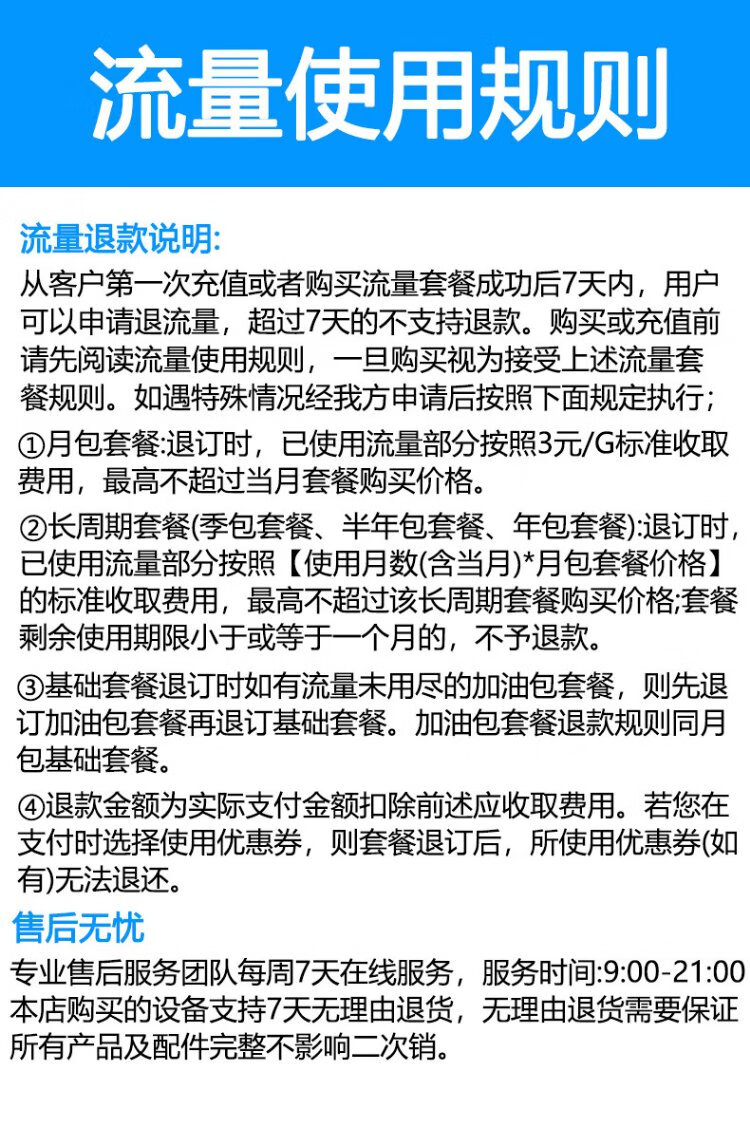 流量使用规则

流量退款说明:
从客户第一次充值或者购买流量套餐成功后7天内，用户可以申请退流量，超过7天的不支持退款。购买或充值前请先阅读流量使用规则，一旦购买视为接受上述流量套餐规则。如遇特殊情况经我方申请后按照下面规定执行;

①月包套餐:退订时，已使用流量部分按照3元/G标准收取费用，最高不超过当月套餐购买价格。

②长周期套餐(季包套餐、半年包套餐、年包套餐):退订时，已使用流量部分按照【使用月数(含当月)*月包套餐价格】的标准收取费用，最高不超过该长周期套餐购买价格;套餐剩余使用期限小于或等于一个月的，不予退款。

③基础套餐退订时如有流量未用尽的加油包套餐，则先退订加油包套餐再退订基础套餐。加油包套餐退款规则同月包基础套餐。

④退款金额为实际支付金额扣除前述应收取费用。若您在支付时选择使用优惠券，则套餐退订后，所使用优惠券(如有)无法退还。

售后无忧
专业售后服务团队每周7天在线服务，服务时间:9:00-21:00
本店购买的设备支持7天无理由退货，无理由退货需要保证所有产品及配件完整不影响二次销。